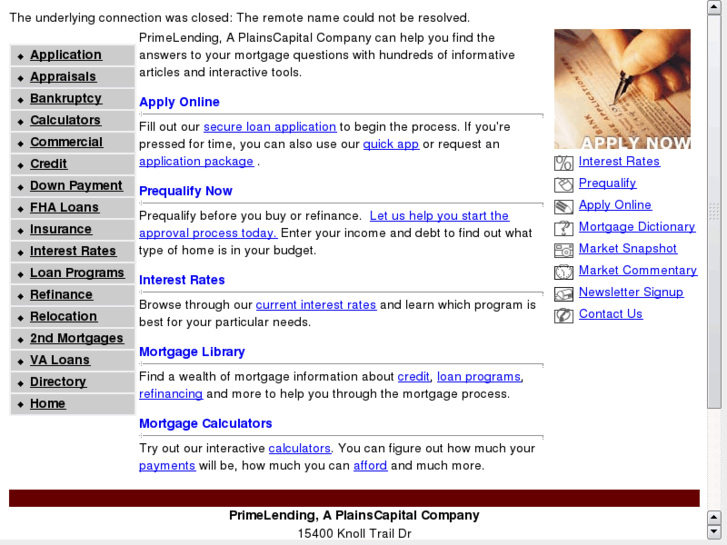 The underlying connection was closed: The remote name could not be resolved.

Application
Appraisals
Bankruptcy
Calculators
Commercial
Credit
Down Payment
FHA Loans
Insurance
Interest Rates
Loan Programs
Refinance
Relocation
2nd Mortgages
VA Loans
Directory
Home

PrimeLending, A PlainsCapital Company can help you find the answers to your mortgage questions with hundreds of informative articles and interactive tools.

Apply Online

Fill out our secure loan application to begin the process. If you're pressed for time, you can also use our quick app or request an application package .

Prequalify Now

Prequalify before you buy or refinance. Let us help you start the approval process today. Enter your income and debt to find out what type of home is in your budget.

Interest Rates

Browse through our current interest rates and learn which program is best for your particular needs.

Mortgage Library

Find a wealth of mortgage information about credit, loan programs, refinancing and more to help you through the mortgage process.

Mortgage Calculators

Try out our interactive calculators. You can figure out how much your payments will be, how much you can afford and much more.

APPLY NOW
Interest Rates
Prequalify
Apply Online
Mortgage Dictionary
Market Snapshot
Market Commentary
Newsletter Signup
Contact Us

PrimeLending, A PlainsCapital Company
15400 Knoll Trail Dr